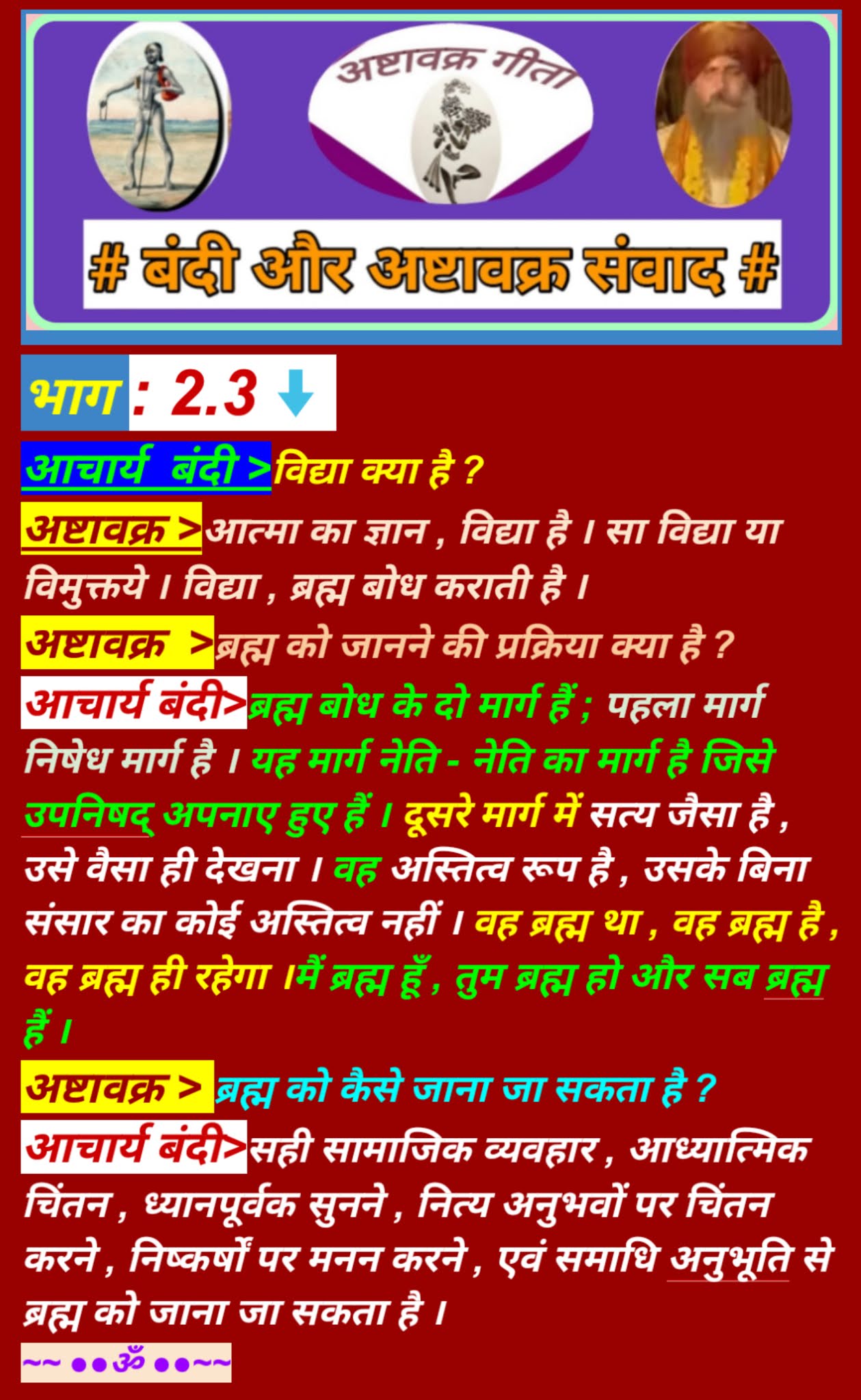 अष्टावक्र गीता

# बंदी और अष्टावक्र संवाद #

भाग : 2.3 ↓

आचार्य बंदी >विद्या क्या है ?

अष्टावक्र >आत्मा का ज्ञान , विद्या है । सा विद्या या विमुक्तये । विद्या , ब्रह्म बोध कराती है ।

अष्टावक्र >ब्रह्म को जानने की प्रक्रिया क्या है ?

आचार्य बंदी>ब्रह्म बोध के दो मार्ग हैं ; पहला मार्ग निषेध मार्ग है । यह मार्ग नेति - नेति का मार्ग है जिसे उपनिषद् अपनाए हुए हैं । दूसरे मार्ग में सत्य जैसा है , उसे वैसा ही देखना । वह अस्तित्व रूप है , उसके बिना संसार का कोई अस्तित्व नहीं । वह ब्रह्म था , वह ब्रह्म है , वह ब्रह्म ही रहेगा ।मैं ब्रह्म हूँ , तुम ब्रह्म हो और सब ब्रह्म हैं ।

अष्टावक्र > ब्रह्म को कैसे जाना जा सकता है ?

आचार्य बंदी>सही सामाजिक व्यवहार , आध्यात्मिक चिंतन , ध्यानपूर्वक सुनने , नित्य अनुभवों पर चिंतन करने , निष्कर्षों पर मनन करने , एवं समाधि अनुभूति से ब्रह्म को जाना जा सकता है ।

~~ ●●ॐ ●●~~